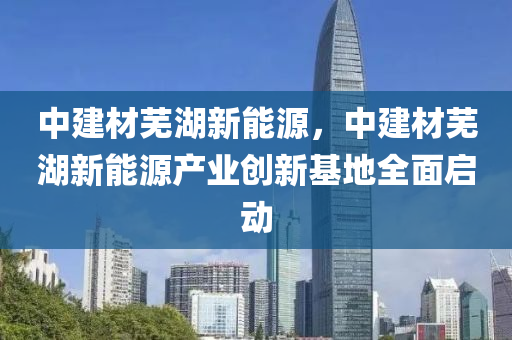 中建材芜湖新能源，中建材芜湖新能源产业创新基地全面启动